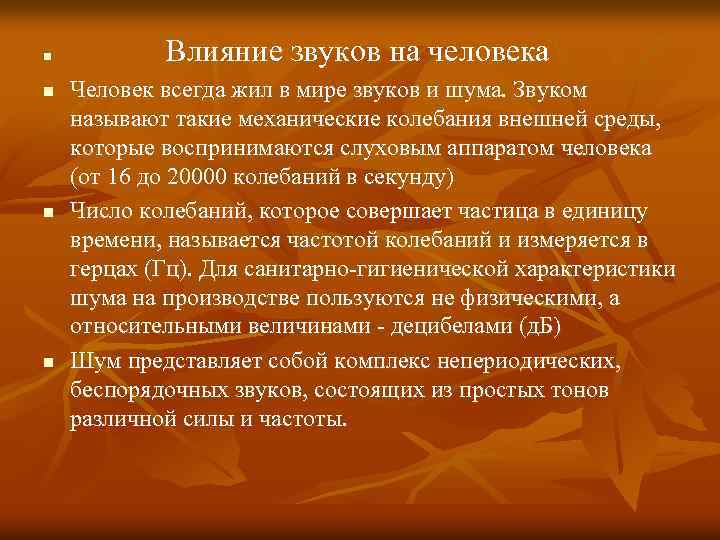 Влияние звуков на человека

Человек всегда жил в мире звуков и шума. Звуком называют такие механические колебания внешней среды, которые воспринимаются слуховым аппаратом человека (от 16 до 20000 колебаний в секунду)

Число колебаний, которое совершает частица в единицу времени, называется частотой колебаний и измеряется в герцах (Гц). Для санитарно-гигиенической характеристики шума на производстве пользуются не физическими, а относительными величинами - децибелами (дБ)

Шум представляет собой комплекс непериодических, беспорядочных звуков, состоящих из простых тонов различной силы и частоты.